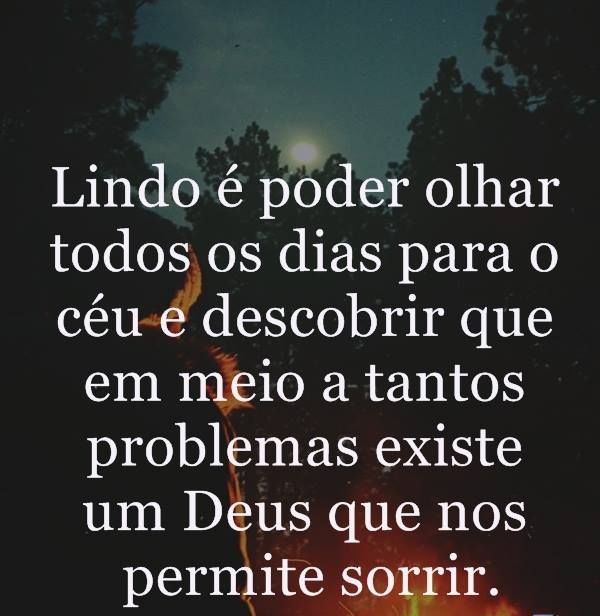 Lindo é poder olhar todos os dias para o céu e descobrir que em meio a tantos problemas existe um Deus que nos permite sorrir.